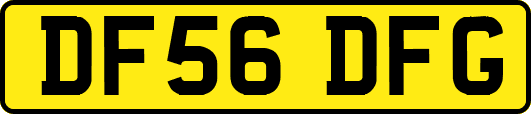 DF56 DFG